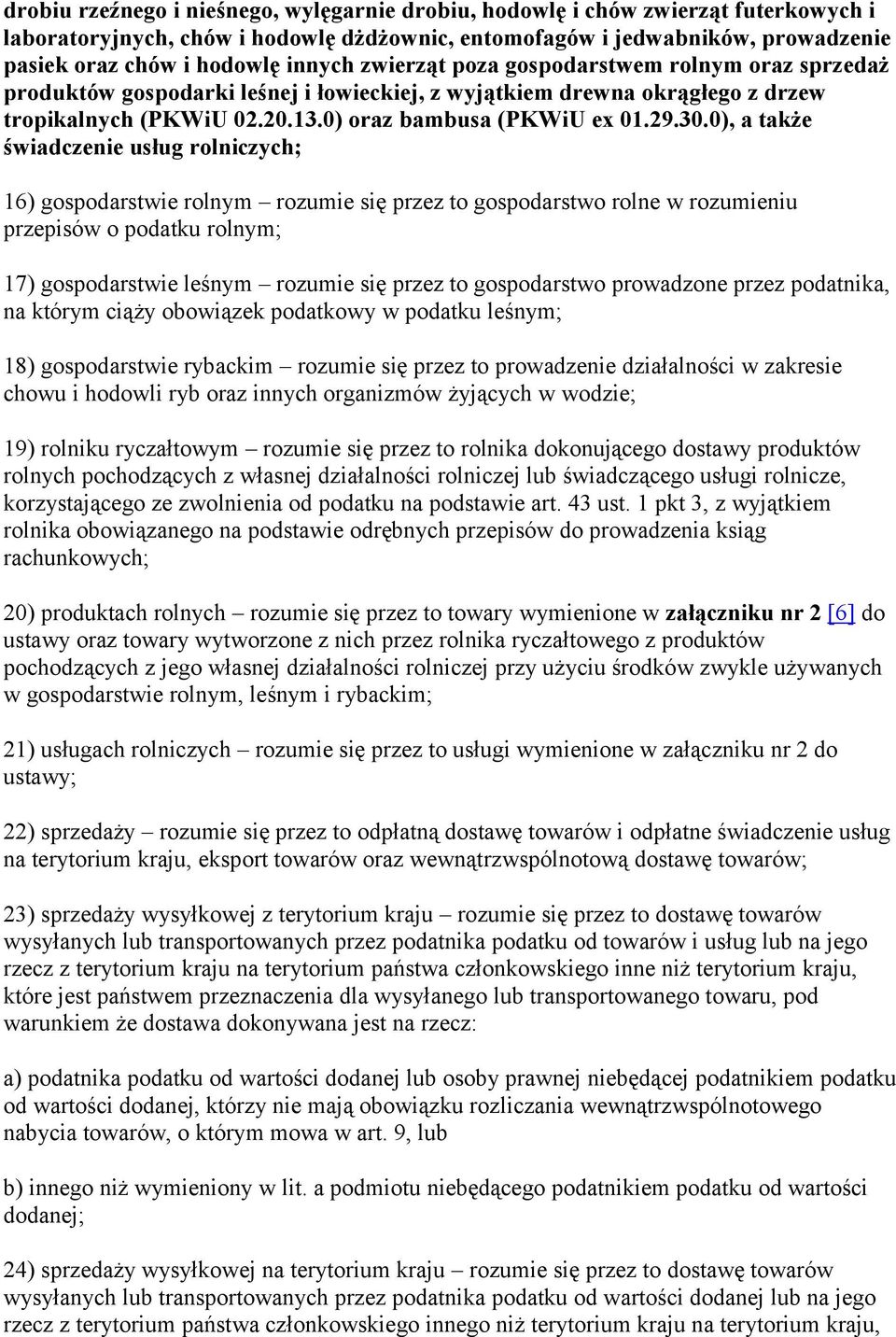 drobiu rzeźnego i nieśnego, wylęgarnie drobiu, hodowlę i chów zwierząt futerkowych i laboratoryjnych, chów i hodowlę dżdżownic, entomofagów i jedwabników, prowadzenie pasiek oraz chów i hodowlę innych zwierząt poza gospodarstwem rolnym oraz sprzedaż produktów gospodarki leśnej i łowieckiej, z wyjątkiem drewna okrągłego z drzew tropikalnych (PKWiU 02.20.13.0) oraz bambusa (PKWiU ex 01.29.30.0), a także świadczenie usług rolniczych;

16) gospodarstwie rolnym – rozumie się przez to gospodarstwo rolne w rozumieniu przepisów o podatku rolnym;

17) gospodarstwie leśnym – rozumie się przez to gospodarstwo prowadzone przez podatnika, na którym ciąży obowiązek podatkowy w podatku leśnym;

18) gospodarstwie rybackim – rozumie się przez to prowadzenie działalności w zakresie chowu i hodowli ryb oraz innych organizmów żyjących w wodzie;

19) rolniku ryczałtowym – rozumie się przez to rolnika dokonującego dostawy produktów rolnych pochodzących z własnej działalności rolniczej lub świadczącego usługi rolnicze, korzystającego ze zwolnienia od podatku na podstawie art. 43 ust. 1 pkt 3, z wyjątkiem rolnika obowiązanego na podstawie odrębnych przepisów do prowadzenia ksiąg rachunkowych;

20) produktach rolnych – rozumie się przez to towary wymienione w załączniku nr 2 [6] do ustawy oraz towary wytworzone z nich przez rolnika ryczałtowego z produktów pochodzących z jego własnej działalności rolniczej przy użyciu środków zwykle używanych w gospodarstwie rolnym, leśnym i rybackim;

21) usługach rolniczych – rozumie się przez to usługi wymienione w załączniku nr 2 do ustawy;

22) sprzedaży – rozumie się przez to odpłatną dostawę towarów i odpłatne świadczenie usług na terytorium kraju, eksport towarów oraz wewnątrzwspólnotową dostawę towarów;

23) sprzedaży wysyłkowej z terytorium kraju – rozumie się przez to dostawę towarów wysyłanych lub transportowanych przez podatnika podatku od towarów i usług lub na jego rzecz z terytorium kraju na terytorium państwa członkowskiego inne niż terytorium kraju, które jest państwem przeznaczenia dla wysyłanego lub transportowanego towaru, pod warunkiem że dostawa dokonywana jest na rzecz:

a) podatnika podatku od wartości dodanej lub osoby prawnej niebędącej podatnikiem podatku od wartości dodanej, którzy nie mają obowiązku rozliczania wewnątrzwspólnotowego nabycia towarów, o którym mowa w art. 9, lub

b) innego niż wymieniony w lit. a podmiotu niebędącego podatnikiem podatku od wartości dodanej;

24) sprzedaży wysyłkowej na terytorium kraju – rozumie się przez to dostawę towarów wysyłanych lub transportowanych przez podatnika podatku od wartości dodanej lub na jego rzecz z terytorium państwa członkowskiego innego niż terytorium kraju na terytorium kraju,